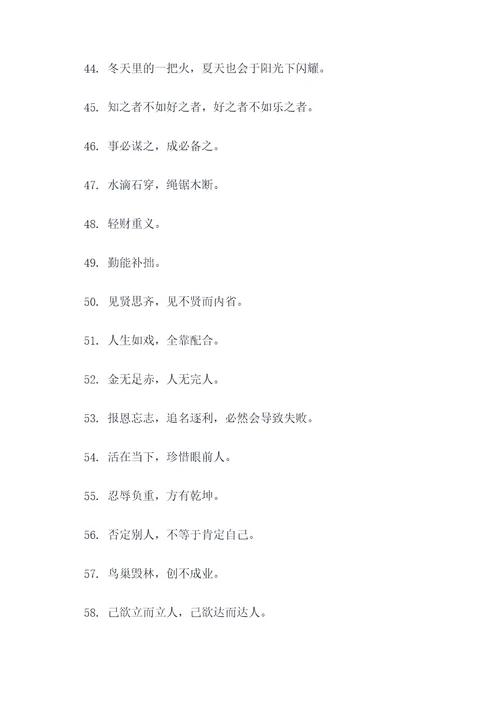 44. 冬天里的一把火，夏天也会于阳光下闪耀。

45. 知之者不如好之者，好之者不如乐之者。

46. 事必谋之，成必备之。

47. 水滴石穿，绳锯木断。

48. 轻财重义。

49. 勤能补拙。

50. 见贤思齐，见不贤而内省。

51. 人生如戏，全靠配合。

52. 金无足赤，人无完人。

53. 报恩忘志，追名逐利，必然会导致失败。

54. 活在当下，珍惜眼前人。

55. 忍辱负重，方有乾坤。

56. 否定别人，不等于肯定自己。

57. 鸟巢毁林，创不成业。

58. 己欲立而立人，己欲达而达人。